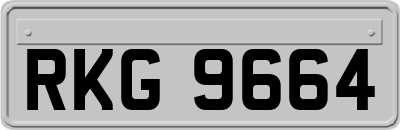 RKG 9664